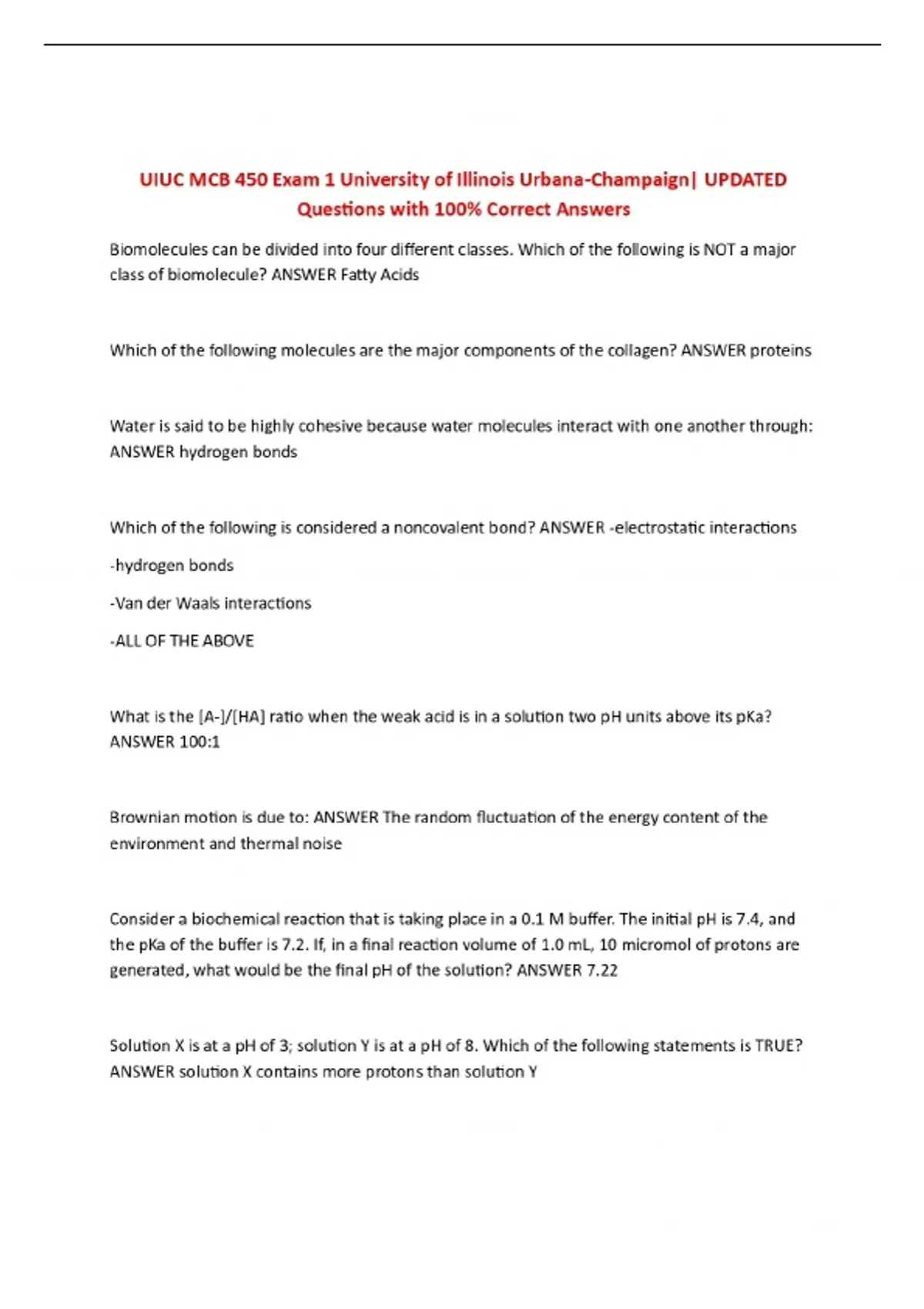 UIUC MCB 450 Exam 1 University of Illinois Urbana-Champaign| UPDATED Questions with 100% Correct Answers

Biomolecules can be divided into four different classes. Which of the following is NOT a major class of biomolecule? ANSWER Fatty Acids

Which of the following molecules are the major components of the collagen? ANSWER proteins

Water is said to be highly cohesive because water molecules interact with one another through: ANSWER hydrogen bonds

Which of the following is considered a noncovalent bond? ANSWER -electrostatic interactions

-hydrogen bonds

-Van der Waals interactions

-ALL OF THE ABOVE

What is the [A-]/[HA] ratio when the weak acid is in a solution two pH units above its pKa? ANSWER 100:1

Brownian motion is due to: ANSWER The random fluctuation of the energy content of the environment and thermal noise

Consider a biochemical reaction that is taking place in a 0.1 M buffer. The initial pH is 7.4, and the pKa of the buffer is 7.2. If, in a final reaction volume of 1.0 mL, 10 micromol of protons are generated, what would be the final pH of the solution? ANSWER 7.22

Solution X is at a pH of 3; solution Y is at a pH of 8. Which of the following statements is TRUE? ANSWER solution X contains more protons than solution Y